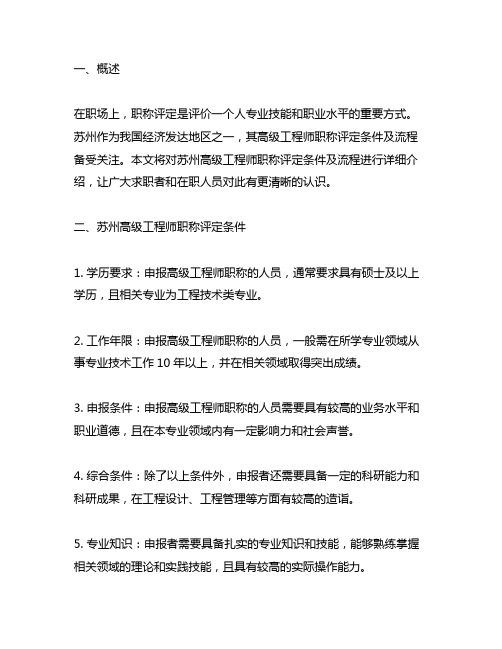 一、概述

在职场上，职称评定是评价一个人专业技能和职业水平的重要方式。苏州作为我国经济发达地区之一，其高级工程师职称评定条件及流程备受关注。本文将对苏州高级工程师职称评定条件及流程进行详细介绍，让广大求职者和在职人员对此有更清晰的认识。

二、苏州高级工程师职称评定条件

1. 学历要求：申报高级工程师职称的人员，通常要求具有硕士及以上学历，且相关专业为工程技术类专业。

2. 工作年限：申报高级工程师职称的人员，一般需在所学专业领域从事专业技术工作 10 年以上，并在相关领域取得突出成绩。

3. 申报条件：申报高级工程师职称的人员需要具有较高的业务水平和职业道德，且在本专业领域内有一定影响力和社会声誉。

4. 综合条件：除了以上条件外，申报者还需要具备一定的科研能力和科研成果，在工程设计、工程管理等方面有较高的造诣。

5. 专业知识：申报者需要具备扎实的专业知识和技能，能够熟练掌握相关领域的理论和实践技能，且具有较高的实际操作能力。